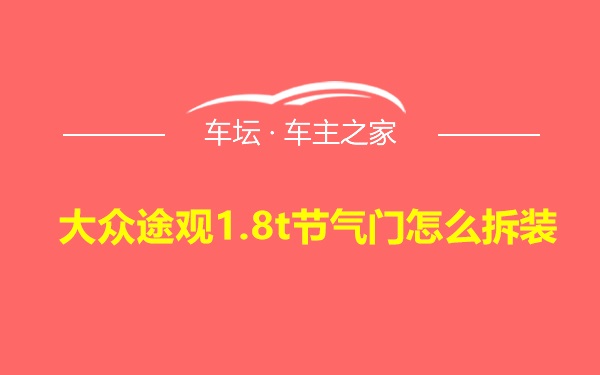 车坛 · 车主之家

大众途观1.8t节气门怎么拆装